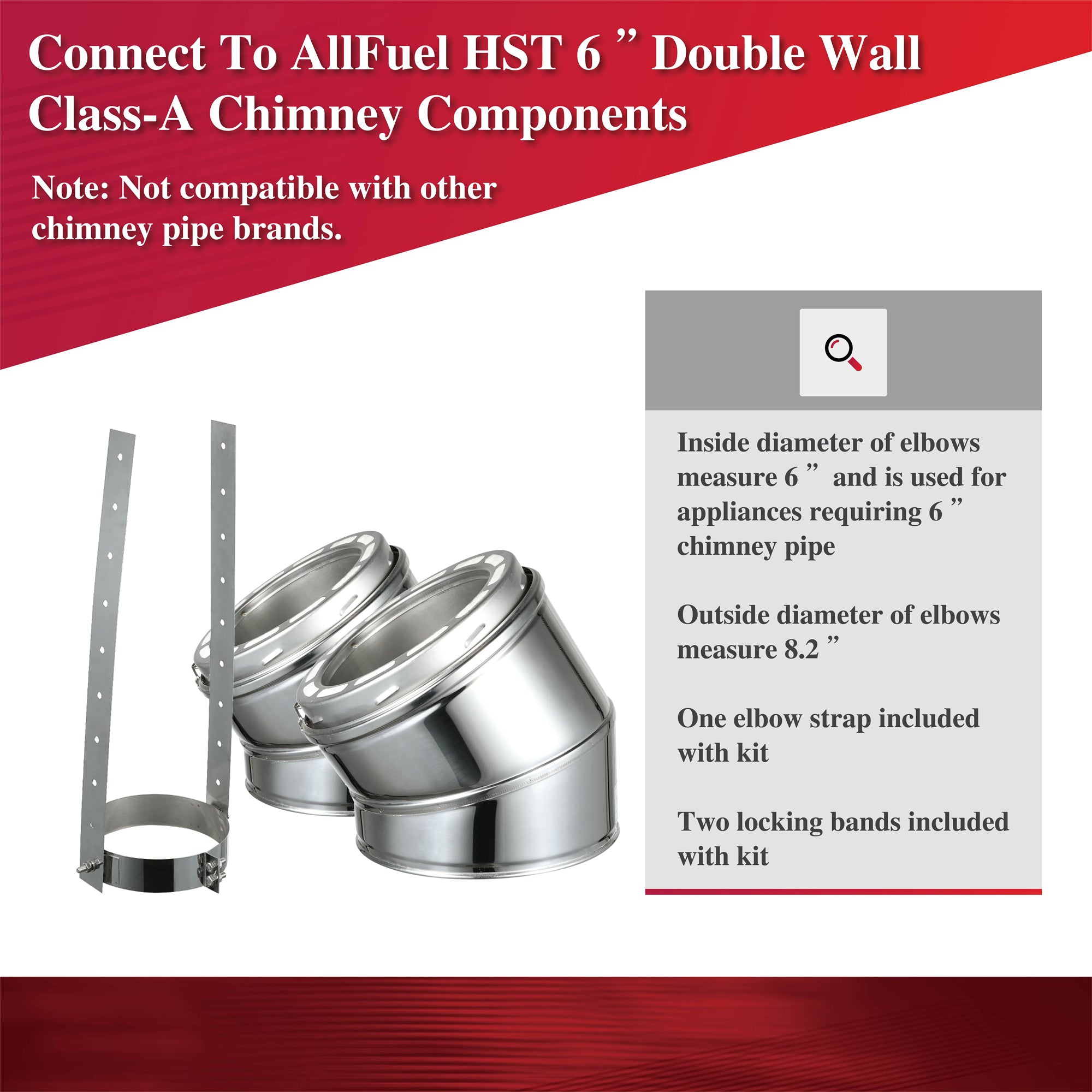 Connect To AllFuel HST 6 ” Double Wall Class-A Chimney Components

Note: Not compatible with other chimney pipe brands.

Inside diameter of elbows measure 6 ” and is used for appliances requiring 6 ” chimney pipe

Outside diameter of elbows measure 8.2 ”

One elbow strap included with kit

Two locking bands included with kit